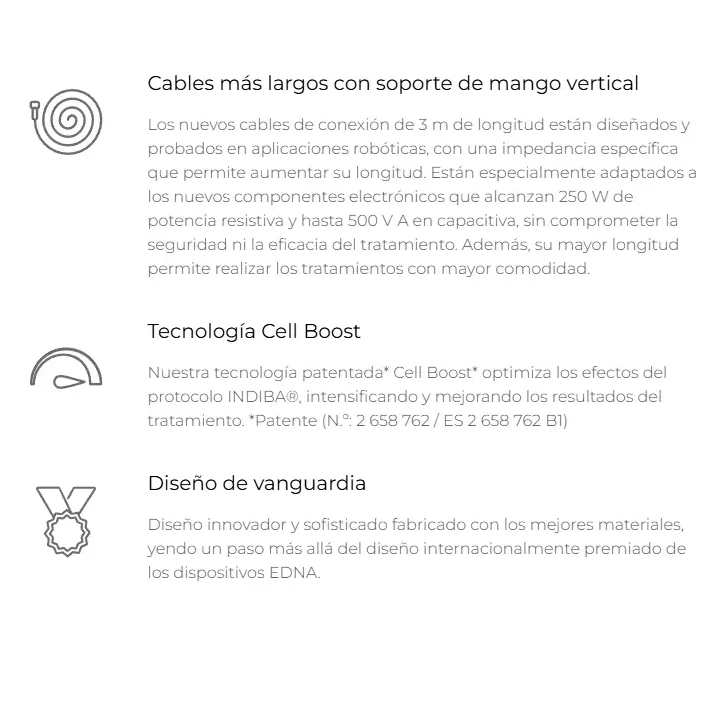 Cables más largos con soporte de mango vertical

Los nuevos cables de conexión de 3 m de longitud están diseñados y probados en aplicaciones robóticas, con una impedancia específica que permite aumentar su longitud. Están especialmente adaptados a los nuevos componentes electrónicos que alcanzan 250 W de potencia resistiva y hasta 500 V A en capacitiva, sin comprometer la seguridad ni la eficacia del tratamiento. Además, su mayor longitud permite realizar los tratamientos con mayor comodidad.

Tecnología Cell Boost

Nuestra tecnología patentada* Cell Boost* optimiza los efectos del protocolo INDIBA®, intensificando y mejorando los resultados del tratamiento. *Patente (N.º: 2 658 762 / ES 2 658 762 B1)

Diseño de vanguardia

Diseño innovador y sofisticado fabricado con los mejores materiales, yendo un paso más allá del diseño internacionalmente premiado de los dispositivos EDNA.